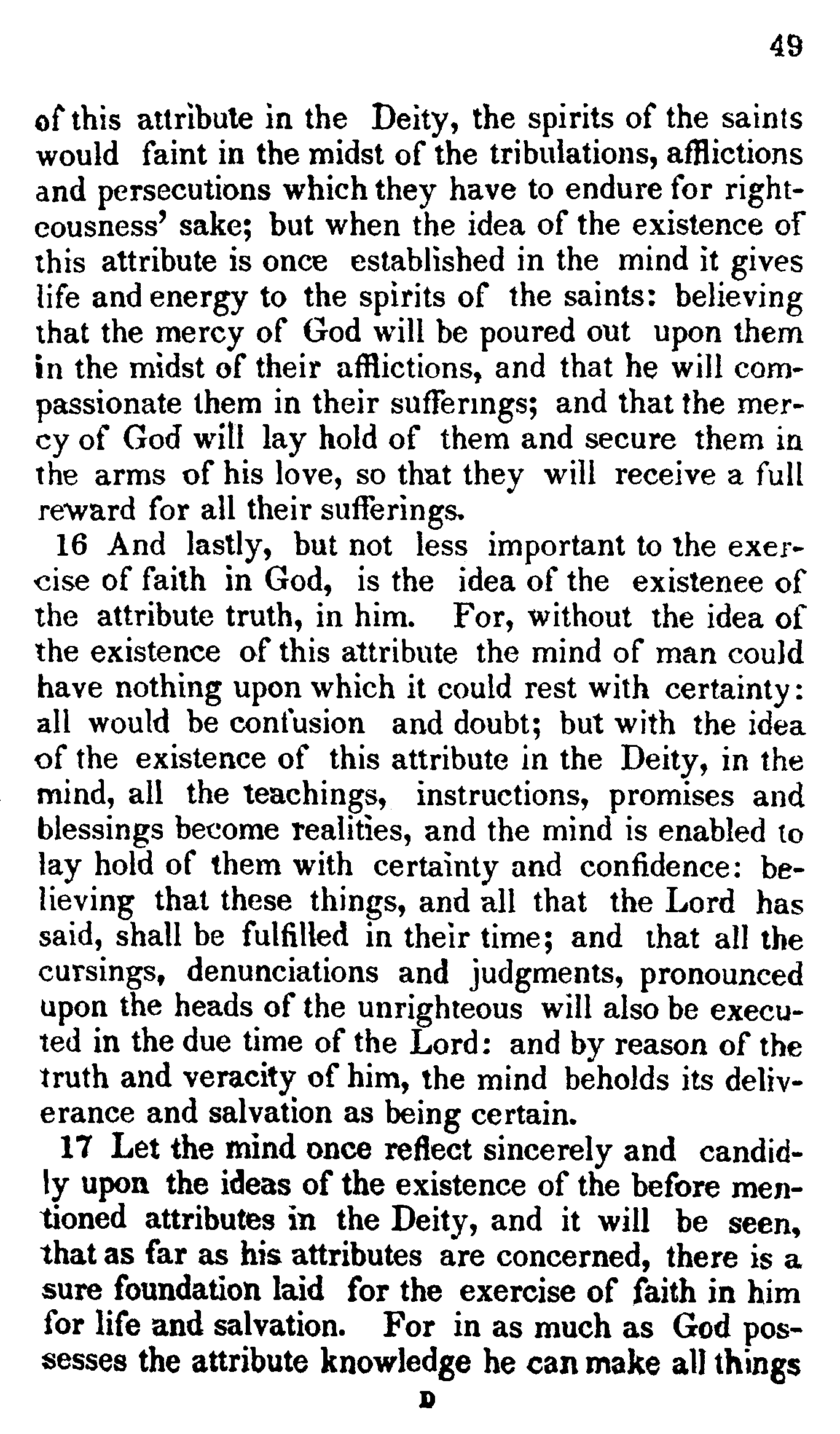 49

of this attribute in the Deity, the spirits of the saints would faint in the midst of the tribulations, afflictions and persecutions which they have to endure for righteousness' sake; but when the idea of the existence of this attribute is once established in the mind it gives life and energy to the spirits of the saints: believing that the mercy of God will be poured out upon them in the midst of their afflictions, and that he will compassionate them in their sufferings; and that the mercy of God will lay hold of them and secure them in the arms of his love, so that they will receive a full reward for all their sufferings.

16 And lastly, but not less important to the exercise of faith in God, is the idea of the existenee of the attribute truth, in him. For, without the idea of the existence of this attribute the mind of man could have nothing upon which it could rest with certainty: all would be confusion and doubt; but with the idea of the existence of this attribute in the Deity, in the mind, all the teachings, instructions, promises and blessings become realities, and the mind is enabled to lay hold of them with certainty and confidence: believing that these things, and all that the Lord has said, shall be fulfilled in their time; and that all the cursings, denunciations and judgments, pronounced upon the heads of the unrighteous will also be executed in the due time of the Lord: and by reason of the truth and veracity of him, the mind beholds its deliverance and salvation as being certain.

17 Let the mind once reflect sincerely and candidly upon the ideas of the existence of the before mentioned attributes in the Deity, and it will be seen, that as far as his attributes are concerned, there is a sure foundation laid for the exercise of faith in him for life and salvation. For in as much as God possesses the attribute knowledge he can make all things

D